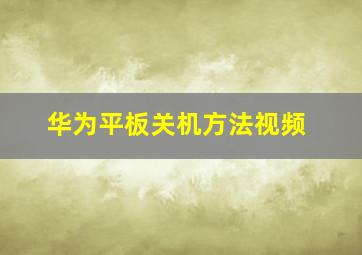 华为平板关机方法视频